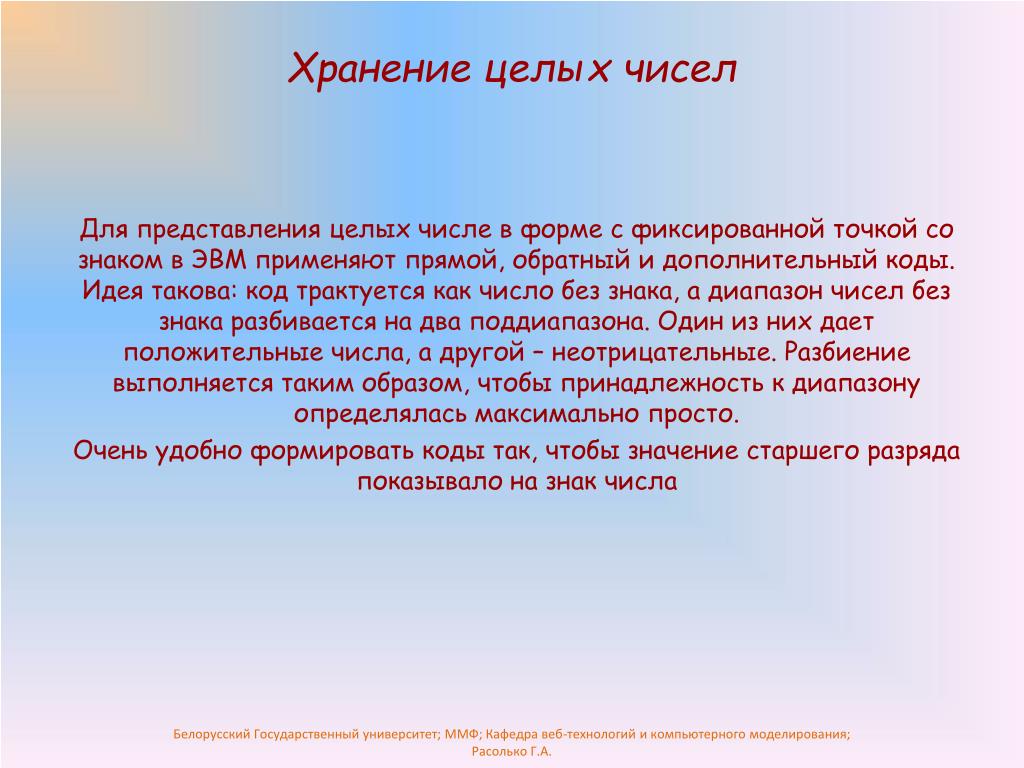 Хранение целых чисел

Для представления целых числе в форме с фиксированной точкой со знаком в ЭВМ применяют прямой, обратный и дополнительный коды. Идея такова: код трактуется как число без знака, а диапазон чисел без знака разбивается на два поддиапазона. Один из них дает положительные числа, а другой – неотрицательные. Разбиение выполняется таким образом, чтобы принадлежность к диапазону определялась максимально просто.

Очень удобно формировать коды так, чтобы значение старшего разряда показывало на знак числа

Белорусский Государственный университет; ММФ; Кафедра веб-технологий и компьютерного моделирования; Расолько Г.А.